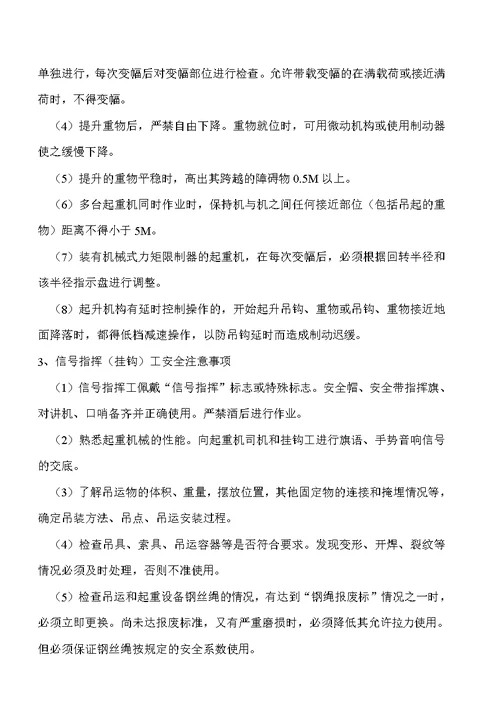 单独进行，每次变幅后对变幅部位进行检查。允许带载变幅的在满载荷或接近满荷时，不得变幅。

（4）提升重物后，严禁自由下降。重物就位时，可用微动机构或使用制动器使之缓慢下降。

（5）提升的重物平稳时，高出其跨越的障碍物 0.5M 以上。

（6）多台起重机同时作业时，保持机与机之间任何接近部位（包括吊起的重物）距离不得小于 5M。

（7）装有机械式力矩限制器的起重机，在每次变幅后，必须根据回转半径和该半径指示盘进行调整。

（8）起升机构有延时控制操作的，开始起升吊钩、重物或吊钩、重物接近地面降落时，都得低档减速操作，以防吊钩延时而造成制动迟缓。

3、信号指挥（挂钩）工安全注意事项

（1）信号指挥工佩戴“信号指挥”标志或特殊标志。安全帽、安全带指挥旗、对讲机、口哨备齐并正确使用。严禁酒后进行作业。

（2）熟悉起重机械的性能。向起重机司机和挂钩工进行旗语、手势音响信号的交底。

（3）了解吊运物的体积、重量，摆放位置，其他固定物的连接和掩埋情况等，确定吊装方法、吊点、吊运安装过程。

（4）检查吊具、索具、吊运容器等是否符合要求。发现变形、开焊、裂纹等情况必须及时处理，否则不准使用。

（5）检查吊运和起重设备钢丝绳的情况，有达到“钢绳报废标”情况之一时，必须立即更换。尚未达报废标准，又有严重磨损时，必须降低其允许拉力使用。但必须保证钢丝绳按规定的安全系数使用。